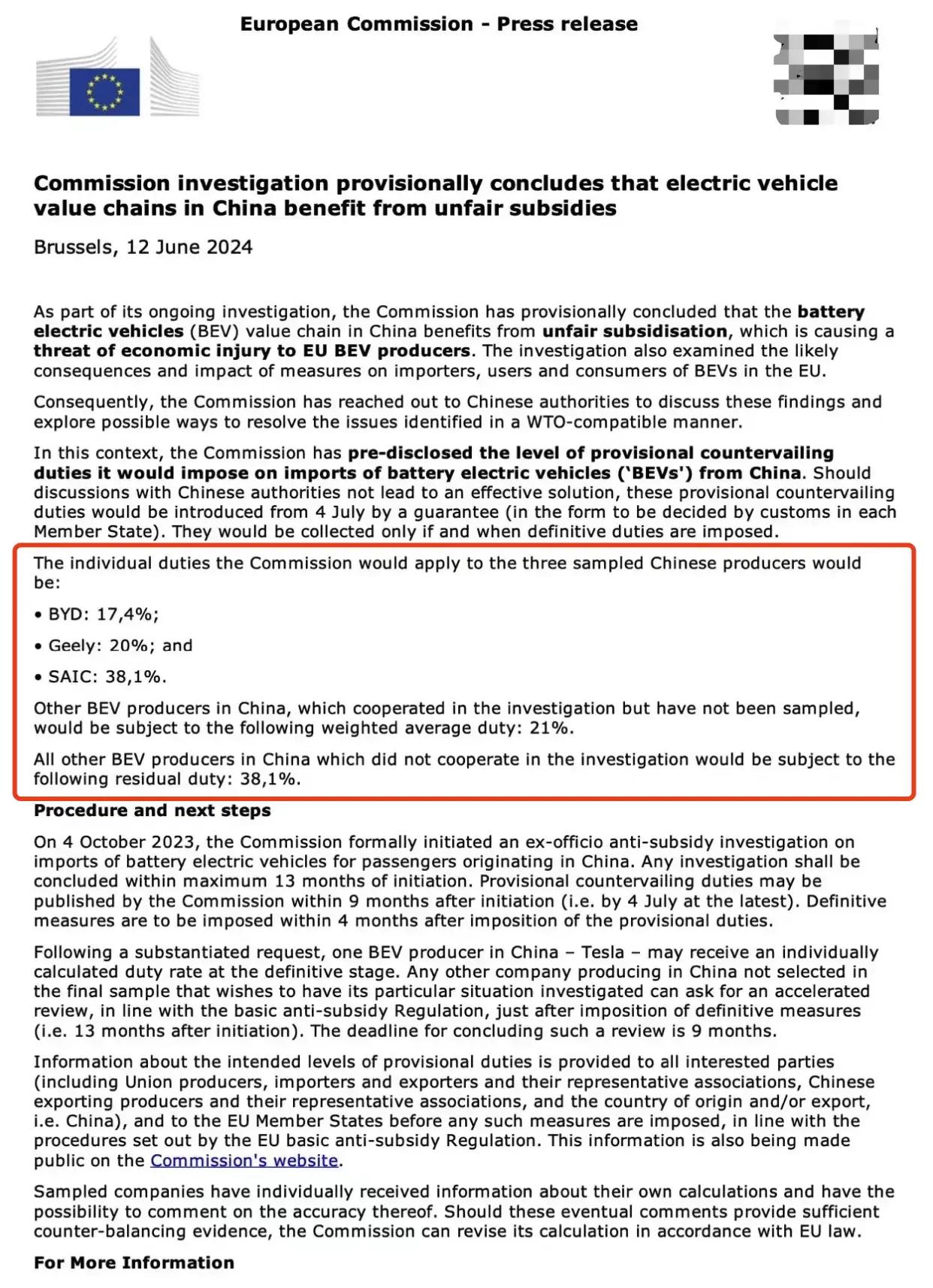 European Commission - Press release

Commission investigation provisionally concludes that electric vehicle value chains in China benefit from unfair subsidies

Brussels, 12 June 2024

As part of its ongoing investigation, the Commission has provisionally concluded that the battery electric vehicles (BEV) value chain in China benefits from unfair subsidisation, which is causing a threat of economic injury to EU BEV producers. The investigation also examined the likely consequences and impact of measures on importers, users and consumers of BEVs in the EU.

Consequently, the Commission has reached out to Chinese authorities to discuss these findings and explore possible ways to resolve the issues identified in a WTO-compatible manner.

In this context, the Commission has pre-disclosed the level of provisional countervailing duties it would impose on imports of battery electric vehicles ('BEVs') from China. Should discussions with Chinese authorities not lead to an effective solution, these provisional countervailing duties would be introduced from 4 July by a guarantee (in the form to be decided by customs in each Member State). They would be collected only if and when definitive duties are imposed.

The individual duties the Commission would apply to the three sampled Chinese producers would be:

• BYD: 17,4%;

• Geely: 20%; and

• SAIC: 38,1%.

Other BEV producers in China, which cooperated in the investigation but have not been sampled, would be subject to the following weighted average duty: 21%.

All other BEV producers in China which did not cooperate in the investigation would be subject to the following residual duty: 38,1%.

Procedure and next steps

On 4 October 2023, the Commission formally initiated an ex-officio anti-subsidy investigation on imports of battery electric vehicles for passengers originating in China. Any investigation shall be concluded within maximum 13 months of initiation. Provisional countervailing duties may be published by the Commission within 9 months after initiation (i.e. by 4 July at the latest). Definitive measures are to be imposed within 4 months after imposition of the provisional duties.

Following a substantiated request, one BEV producer in China – Tesla – may receive an individually calculated duty rate at the definitive stage. Any other company producing in China not selected in the final sample that wishes to have its particular situation investigated can ask for an accelerated review, in line with the basic anti-subsidy Regulation, just after imposition of definitive measures (i.e. 13 months after initiation). The deadline for concluding such a review is 9 months.

Information about the intended levels of provisional duties is provided to all interested parties (including Union producers, importers and exporters and their representative associations, Chinese exporting producers and their representative associations, and the country of origin and/or export, i.e. China), and to the EU Member States before any such measures are imposed, in line with the procedures set out by the EU basic anti-subsidy Regulation. This information is also being made public on the Commission's website.

Sampled companies have individually received information about their own calculations and have the possibility to comment on the accuracy thereof. Should these eventual comments provide sufficient counter-balancing evidence, the Commission can revise its calculation in accordance with EU law.

For More Information